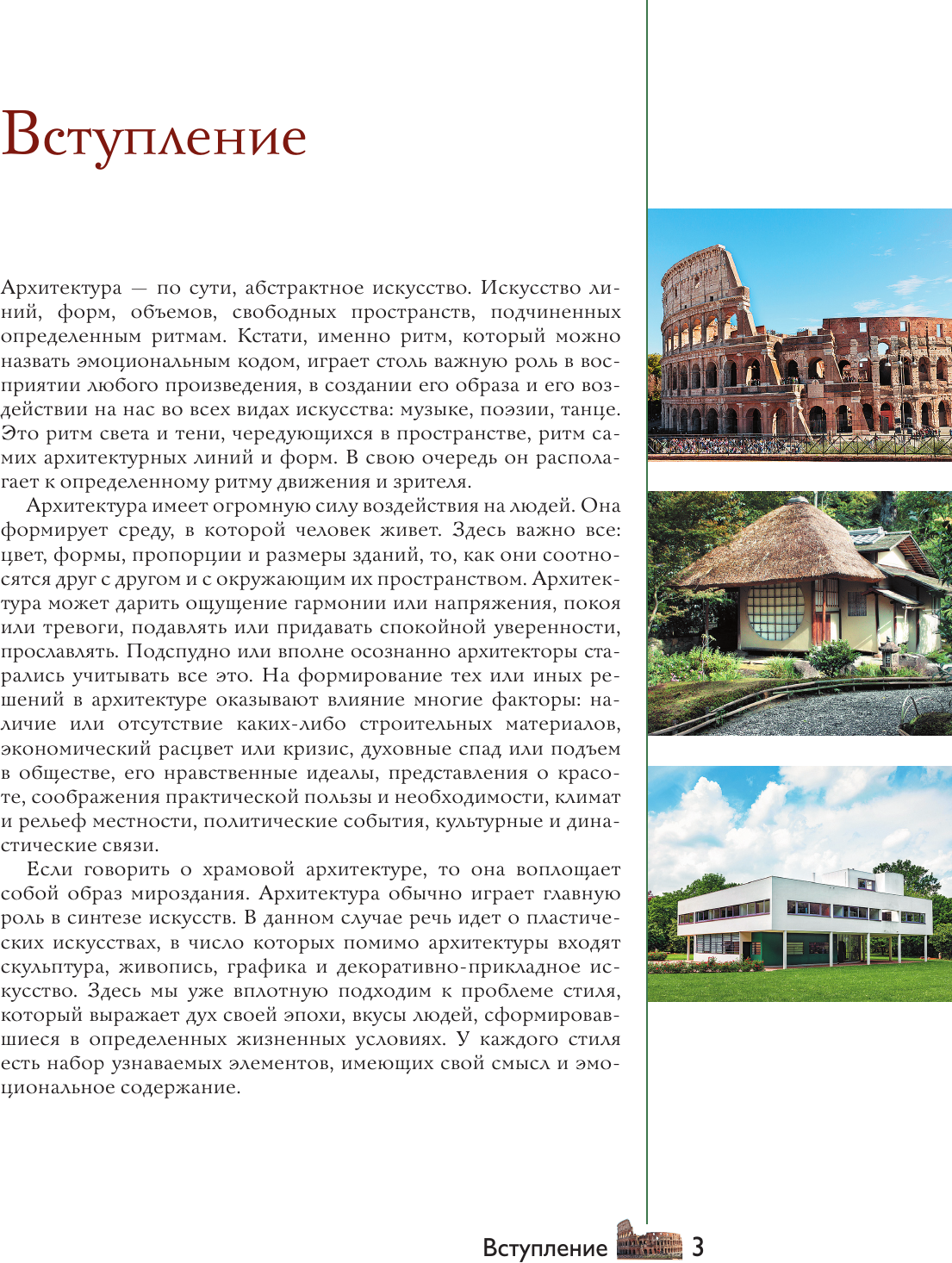 Вступление

Архитектура — по сути, абстрактное искусство. Искусство линий, форм, объемов, свободных пространств, подчиненных определенным ритмам. Кстати, именно ритм, который можно назвать эмоциональным кодом, играет столь важную роль в восприятии любого произведения, в создании его образа и его воздействии на нас во всех видах искусства: музыке, поэзии, танце. Это ритм света и тени, чередующихся в пространстве, ритм самих архитектурных линий и форм. В свою очередь он располагает к определенному ритму движения и зрителя.

Архитектура имеет огромную силу воздействия на людей. Она формирует среду, в которой человек живет. Здесь важно все: цвет, формы, пропорции и размеры зданий, то, как они соотносятся друг с другом и с окружающим их пространством. Архитектура может дарить ощущение гармонии или напряжения, покоя или тревоги, подавлять или придавать спокойной уверенности, прославлять. Подспудно или вполне осознанно архитекторы старались учитывать все это. На формирование тех или иных решений в архитектуре оказывают влияние многие факторы: наличие или отсутствие каких-либо строительных материалов, экономический расцвет или кризис, духовные спад или подъем в обществе, его нравственные идеалы, представления о красоте, соображения практической пользы и необходимости, климат и рельеф местности, политические события, культурные и династические связи.

Если говорить о храмовой архитектуре, то она воплощает собой образ мироздания. Архитектура обычно играет главную роль в синтезе искусств. В данном случае речь идет о пластических искусствах, в число которых помимо архитектуры входят скульптура, живопись, графика и декоративно-прикладное искусство. Здесь мы уже вплотную подходим к проблеме стиля, который выражает дух своей эпохи, вкусы людей, сформировавшиеся в определенных жизненных условиях. У каждого стиля есть набор узнаваемых элементов, имеющих свой смысл и эмоциональное содержание.

Вступление 3